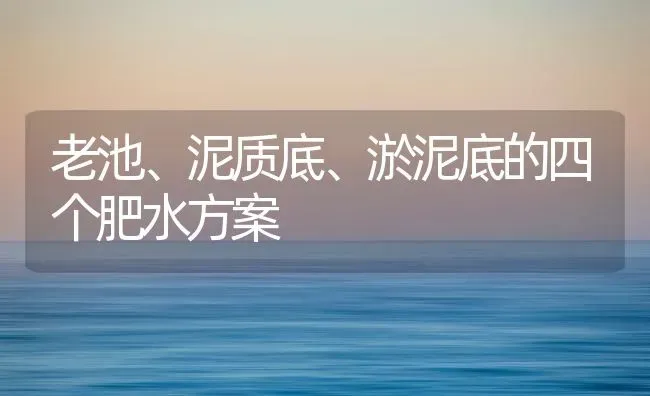 老池、泥质底、淤泥底的四个肥水方案